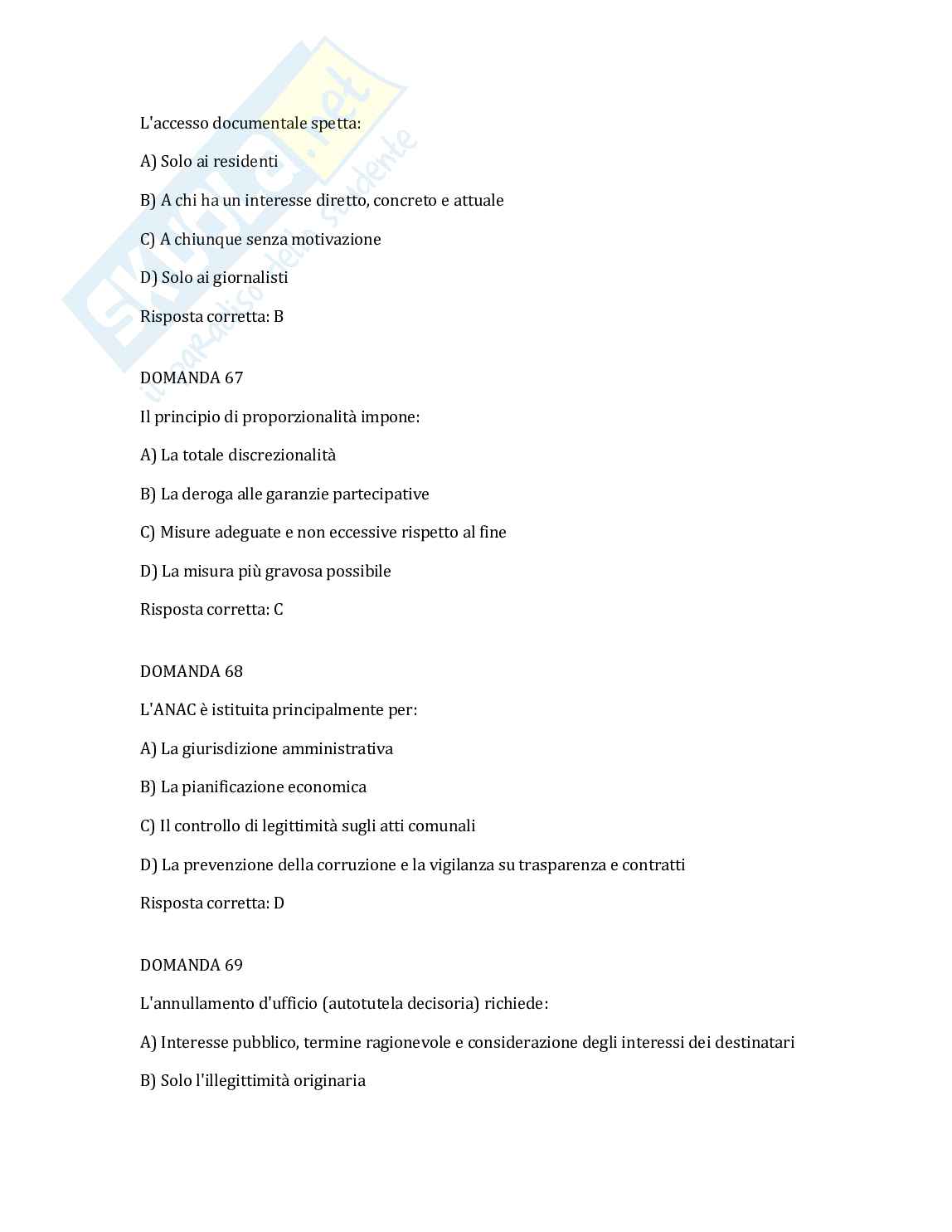 Skuola.net
il paradiso dello studente

L'accesso documentale spetta:

A) Solo ai residenti

B) A chi ha un interesse diretto, concreto e attuale

C) A chiunque senza motivazione

D) Solo ai giornalisti

Risposta corretta: B

DOMANDA 67

Il principio di proporzionalità impone:

A) La totale discrezionalità

B) La deroga alle garanzie partecipative

C) Misure adeguate e non eccessive rispetto al fine

D) La misura più gravosa possibile

Risposta corretta: C

DOMANDA 68

L'ANAC è istituita principalmente per:

A) La giurisdizione amministrativa

B) La pianificazione economica

C) Il controllo di legittimità sugli atti comunali

D) La prevenzione della corruzione e la vigilanza su trasparenza e contratti

Risposta corretta: D

DOMANDA 69

L'annullamento d'ufficio (autotutela decisoria) richiede:

A) Interesse pubblico, termine ragionevole e considerazione degli interessi dei destinatari

B) Solo l'illegittimità originaria